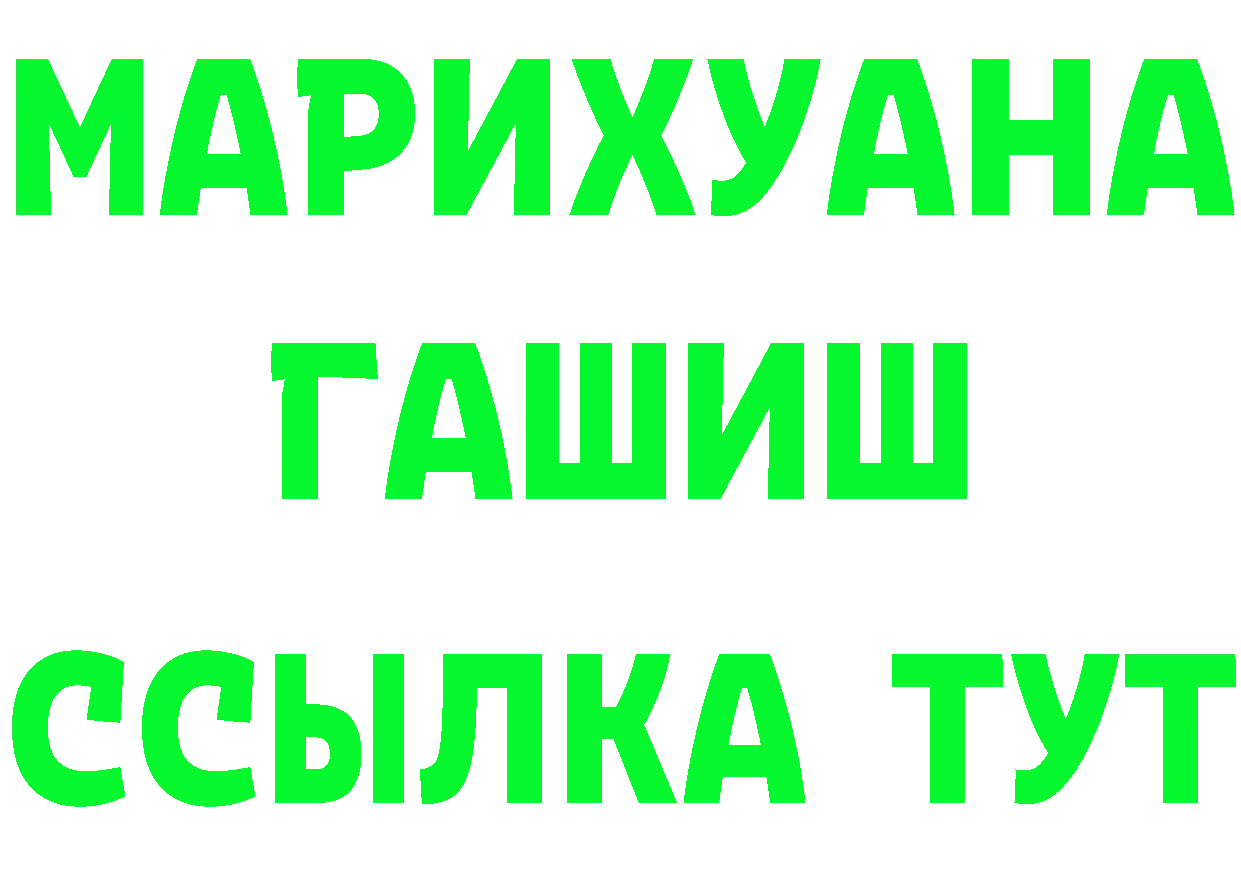 МАРИХУАНА
ГАШИШ
ССЫЛКА ТУТ